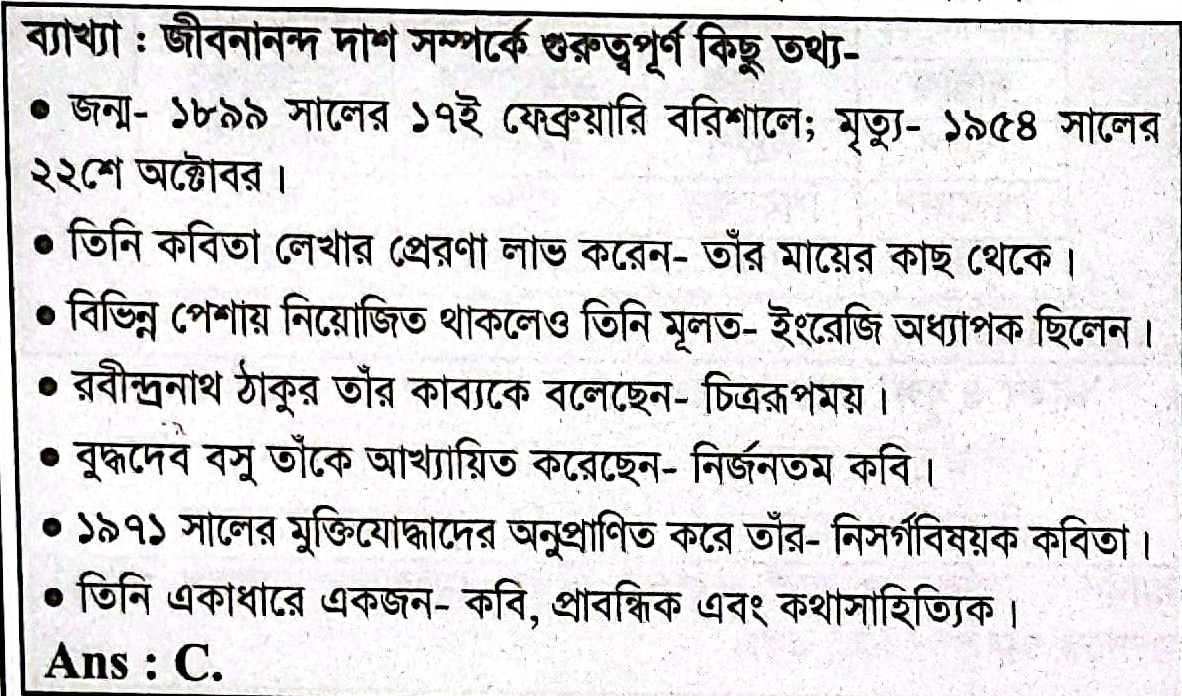 ব্যাখ্যা : জীবনানন্দ দাশ সম্পর্কে গুরুত্বপূর্ণ কিছু তথ্য-

• জন্ম- ১৮৯৯ সালের ১৭ই ফেব্রুয়ারি বরিশালে; মৃত্যু- ১৯৫৪ সালের ২২শে অক্টোবর।

• তিনি কবিতা লেখার প্রেরণা লাভ করেন- তাঁর মায়ের কাছ থেকে।

• বিভিন্ন পেশায় নিয়োজিত থাকলেও তিনি মূলত- ইংরেজি অধ্যাপক ছিলেন।

• রবীন্দ্রনাথ ঠাকুর তাঁর কাব্যকে বলেছেন- চিত্ররূপময়।

• বুদ্ধদেব বসু তাঁকে আখ্যায়িত করেছেন- নির্জনতম কবি।

• ১৯৭১ সালের মুক্তিযোদ্ধাদের অনুপ্রাণিত করে তাঁর- নিসর্গবিষয়ক কবিতা।

• তিনি একাধারে একজন- কবি, প্রাবন্ধিক এবং কথাসাহিত্যিক।

Ans : C.